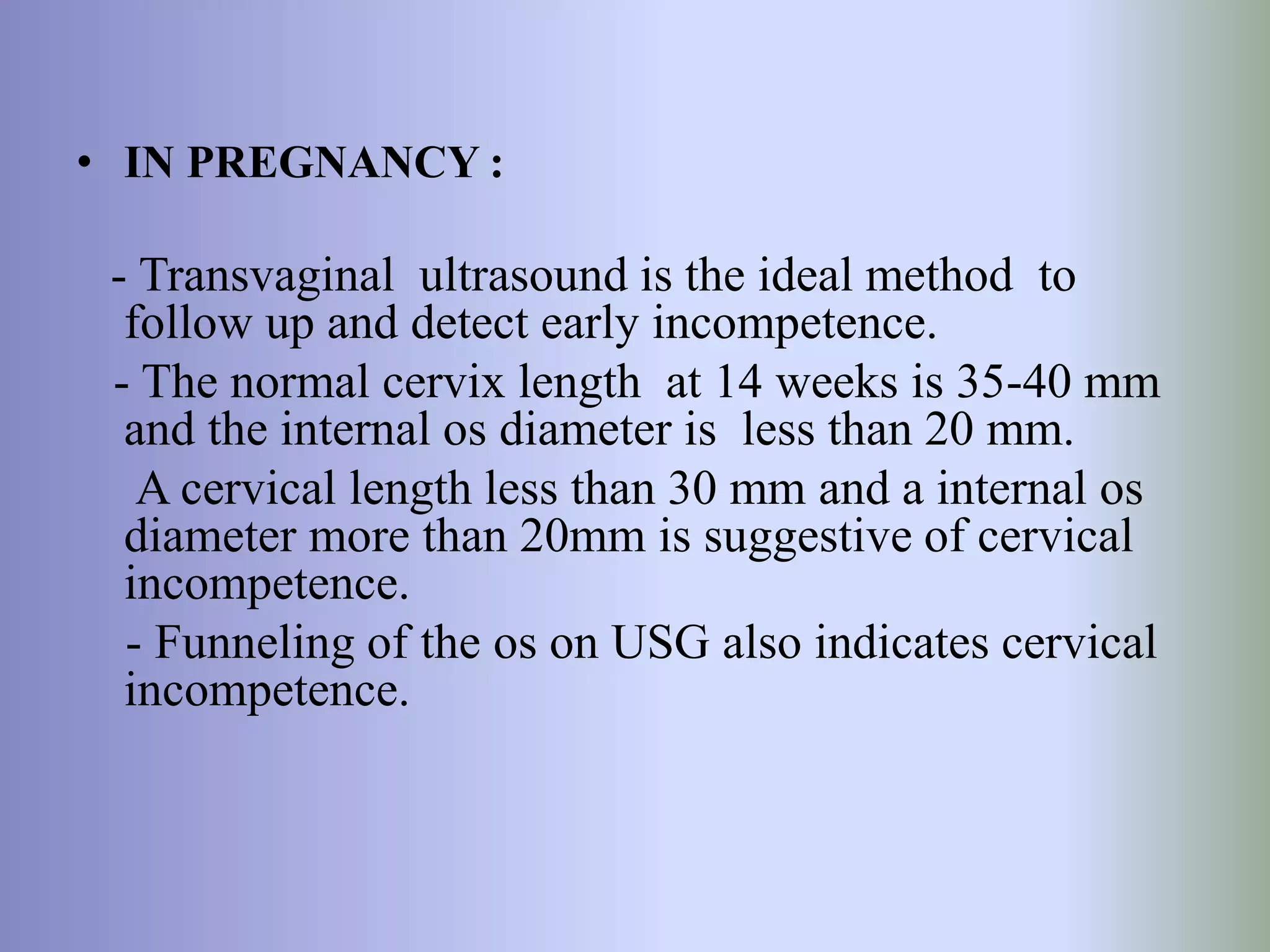 • IN PREGNANCY :

- Transvaginal ultrasound is the ideal method to follow up and detect early incompetence.

- The normal cervix length at 14 weeks is 35-40 mm and the internal os diameter is less than 20 mm.

A cervical length less than 30 mm and a internal os diameter more than 20mm is suggestive of cervical incompetence.

- Funneling of the os on USG also indicates cervical incompetence.